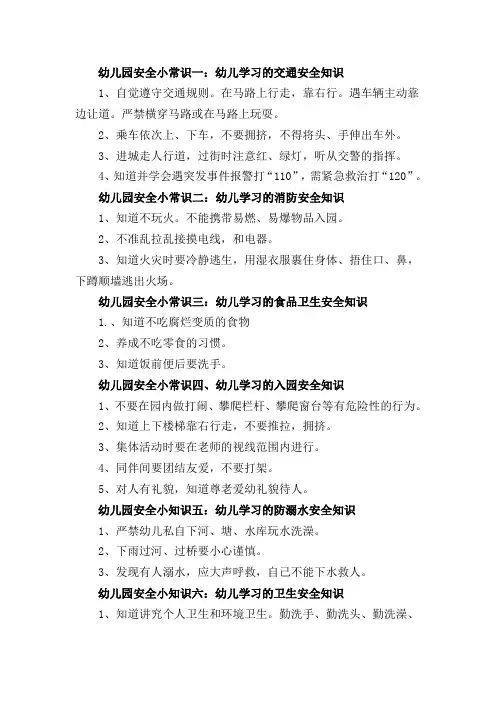 幼儿园安全小常识一：幼儿学习的交通安全知识

1、自觉遵守交通规则。在马路上行走，靠右行。遇车辆主动靠边让道。严禁横穿马路或在马路上玩耍。

2、乘车依次上、下车，不要拥挤，不得将头、手伸出车外。

3、进城走人行道，过街时注意红、绿灯，听从交警的指挥。

4、知道并学会遇突发事件报警打“110”，需紧急救治打“120”。

幼儿园安全小常识二：幼儿学习的消防安全知识

1、知道不玩火。不能携带易燃、易爆物品入园。

2、不准乱拉乱接摸电线，和电器。

3、知道火灾时要冷静逃生，用湿衣服裹住身体、捂住口、鼻，下蹲顺墙逃出火场。

幼儿园安全小常识三：幼儿学习的食品卫生安全知识

1.、知道不吃腐烂变质的食物

2、养成不吃零食的习惯。

3、知道饭前便后要洗手。

幼儿园安全小常识四、幼儿学习的入园安全知识

1、不要在园内做打闹、攀爬栏杆、攀爬窗台等有危险性的行为。

2、知道上下楼梯靠右行走，不要推拉，拥挤。

3、集体活动时要在老师的视线范围内进行。

4、同伴间要团结友爱，不要打架。

5、对人有礼貌，知道尊老爱幼礼貌待人。

幼儿园安全小知识五：幼儿学习的防溺水安全知识

1、严禁幼儿私自下河、塘、水库玩水洗澡。

2、下雨过河、过桥要小心谨慎。

3、发现有人溺水，应大声呼救，自己不能下水救人。

幼儿园安全小知识六：幼儿学习的卫生安全知识

1、知道讲究个人卫生和环境卫生。勤洗手、勤洗头、勤洗澡、